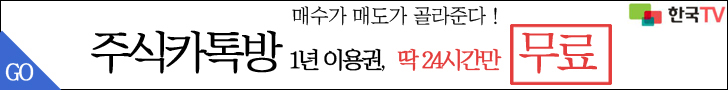 매수가 매도가 골라준다 !

한국TV

주식카톡방 1년 이용권, 딱 24시간만 무료

GO